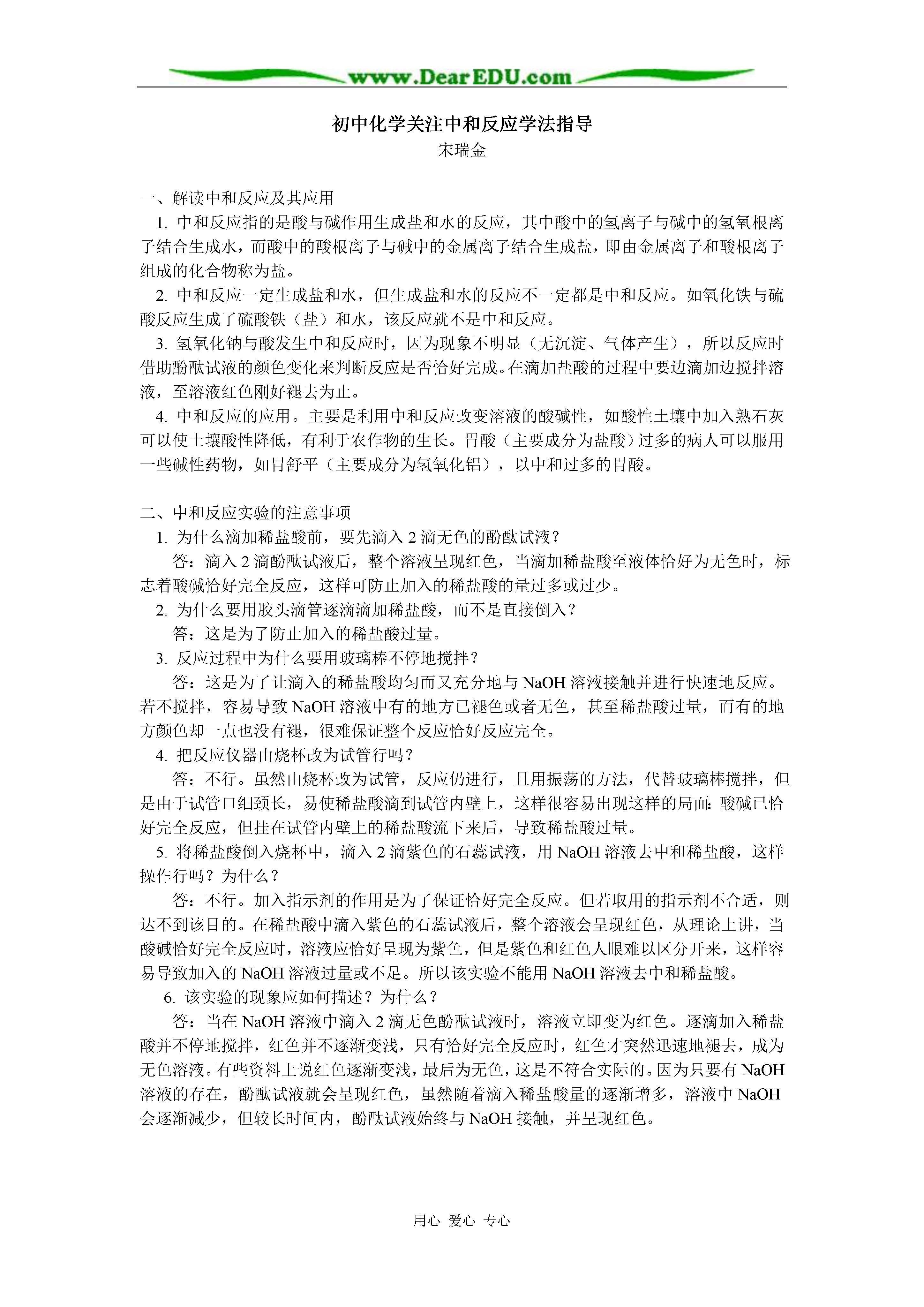 www.DearEDU.com

初中化学关注中和反应学法指导
宋瑞金

一、解读中和反应及其应用

1. 中和反应指的是酸与碱作用生成盐和水的反应，其中酸中的氢离子与碱中的氢氧根离子结合生成水，而酸中的酸根离子与碱中的金属离子结合生成盐，即由金属离子和酸根离子组成的化合物称为盐。

2. 中和反应一定生成盐和水，但生成盐和水的反应不一定都是中和反应。如氧化铁与硫酸反应生成了硫酸铁（盐）和水，该反应就不是中和反应。

3. 氢氧化钠与酸发生中和反应时，因为现象不明显（无沉淀、气体产生），所以反应时借助酚酞试液的颜色变化来判断反应是否恰好完成。在滴加盐酸的过程中要边滴加边搅拌溶液，至溶液红色刚好褪去为止。

4. 中和反应的应用。主要是利用中和反应改变溶液的酸碱性，如酸性土壤中加入熟石灰可以使土壤酸性降低，有利于农作物的生长。胃酸（主要成分为盐酸）过多的病人可以服用一些碱性药物，如胃舒平（主要成分为氢氧化铝），以中和过多的胃酸。

二、中和反应实验的注意事项

1. 为什么滴加稀盐酸前，要先滴入 2 滴无色的酚酞试液？

答：滴入 2 滴酚酞试液后，整个溶液呈现红色，当滴加稀盐酸至液体恰好为无色时，标志着酸碱恰好完全反应，这样可防止加入的稀盐酸的量过多或过少。

2. 为什么要用胶头滴管逐滴滴加稀盐酸，而不是直接倒入？

答：这是为了防止加入的稀盐酸过量。

3. 反应过程中为什么要用玻璃棒不停地搅拌？

答：这是为了让滴入的稀盐酸均匀而又充分地与 NaOH 溶液接触并进行快速地反应。若不搅拌，容易导致 NaOH 溶液中有的地方已褪色或者无色，甚至稀盐酸过量，而有的地方颜色却一点也没有褪，很难保证整个反应恰好反应完全。

4. 把反应仪器由烧杯改为试管行吗？

答：不行。虽然由烧杯改为试管，反应仍进行，且用振荡的方法，代替玻璃棒搅拌，但是由于试管口细颈长，易使稀盐酸滴到试管内壁上，这样很容易出现这样的局面：酸碱已恰好完全反应，但挂在试管内壁上的稀盐酸流下来后，导致稀盐酸过量。

5. 将稀盐酸倒入烧杯中，滴入 2 滴紫色的石蕊试液，用 NaOH 溶液去中和稀盐酸，这样操作行吗？为什么？

答：不行。加入指示剂的作用是为了保证恰好完全反应。但若取用的指示剂不合适，则达不到该目的。在稀盐酸中滴入紫色的石蕊试液后，整个溶液会呈现红色，从理论上讲，当酸碱恰好完全反应时，溶液应恰好呈现为紫色，但是紫色和红色人眼难以区分开来，这样容易导致加入的 NaOH 溶液过量或不足。所以该实验不能用 NaOH 溶液去中和稀盐酸。

6. 该实验的现象应如何描述？为什么？

答：当在 NaOH 溶液中滴入 2 滴无色酚酞试液时，溶液立即变为红色。逐滴加入稀盐酸并不停地搅拌，红色并不逐渐变浅，只有恰好完全反应时，红色才突然迅速地褪去，成为无色溶液。有些资料上说红色逐渐变浅，最后为无色，这是不符合实际的。因为只要有 NaOH 溶液的存在，酚酞试液就会呈现红色，虽然随着滴入稀盐酸量的逐渐增多，溶液中 NaOH 会逐渐减少，但较长时间内，酚酞试液始终与 NaOH 接触，并呈现红色。

用心 爱心 专心